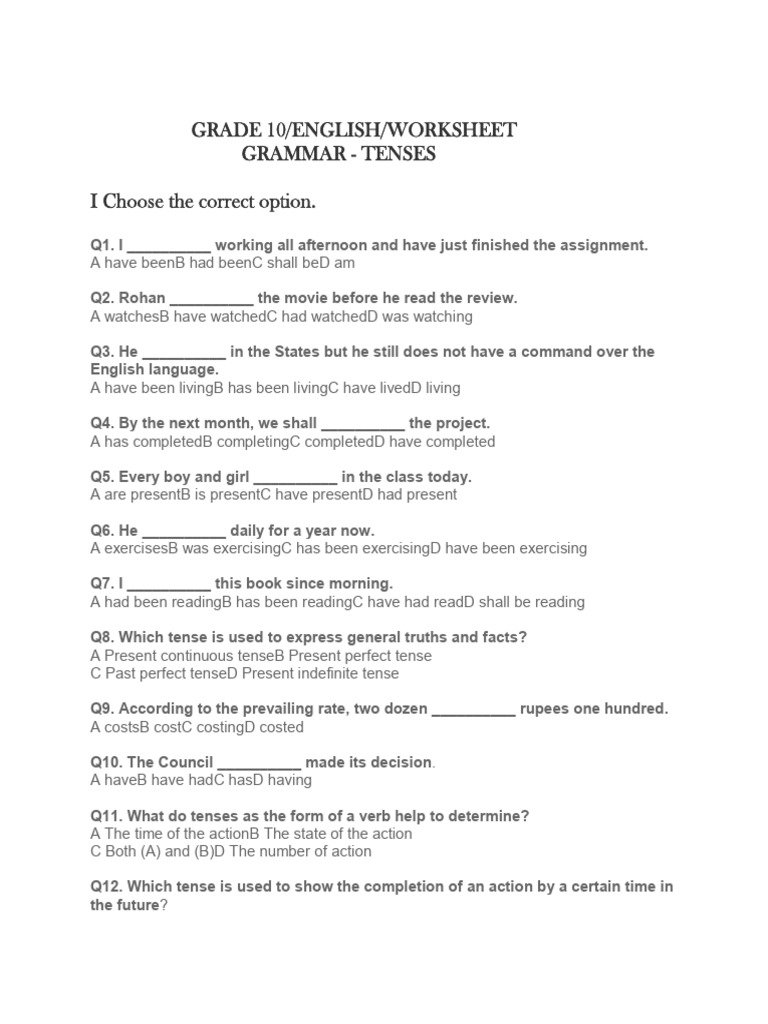 GRADE 10/ENGLISH/WORKSHEET
GRAMMAR - TENSES

I Choose the correct option.

Q1. I __________ working all afternoon and have just finished the assignment.
A have beenB had beenC shall beD am

Q2. Rohan __________ the movie before he read the review.
A watchesB have watchedC had watchedD was watching

Q3. He __________ in the States but he still does not have a command over the English language.
A have been livingB has been livingC have livedD living

Q4. By the next month, we shall __________ the project.
A has completedB completingC completedD have completed

Q5. Every boy and girl __________ in the class today.
A are presentB is presentC have presentD had present

Q6. He __________ daily for a year now.
A exercisesB was exercisingC has been exercisingD have been exercising

Q7. I __________ this book since morning.
A had been readingB has been readingC have had readD shall be reading

Q8. Which tense is used to express general truths and facts?
A Present continuous tenseB Present perfect tense
C Past perfect tenseD Present indefinite tense

Q9. According to the prevailing rate, two dozen __________ rupees one hundred.
A costsB costC costingD costed

Q10. The Council __________ made its decision.
A haveB have hadC hasD having

Q11. What do tenses as the form of a verb help to determine?
A The time of the actionB The state of the action
C Both (A) and (B)D The number of action

Q12. Which tense is used to show the completion of an action by a certain time in the future?